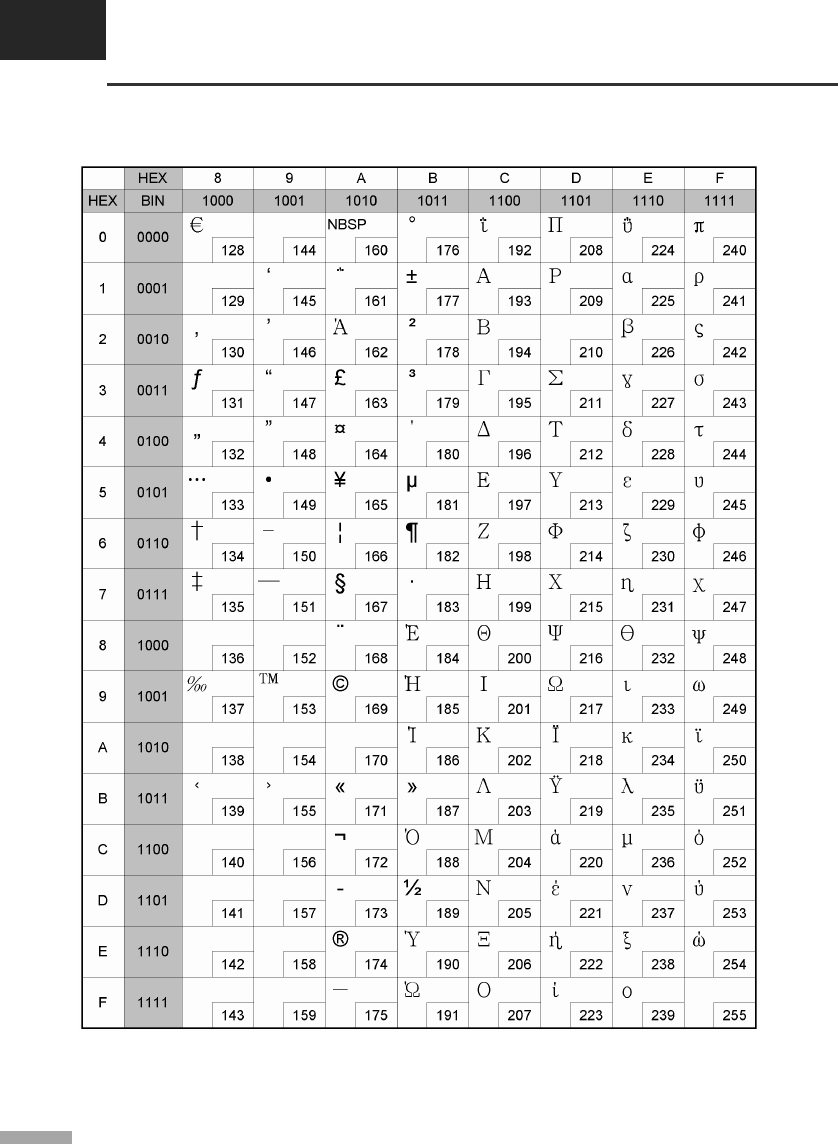 |  | HEX | 8 | 9 | A | B | C | D | E | F |
|---|---|---|---|---|---|---|---|---|---|
| HEX | BIN | 1000 | 1001 | 1010 | 1011 | 1100 | 1101 | 1110 | 1111 |
| 0 | 0000 | € 128 | 144 | NBSP 160 | ° 176 | ΐ 192 | Π 208 | ΰ 224 | π 240 |
| 1 | 0001 | 129 | ‘ 145 | ΅ 161 | ± 177 | Α 193 | Ρ 209 | α 225 | ρ 241 |
| 2 | 0010 | ‚ 130 | ’ 146 | Ά 162 | ² 178 | Β 194 | 210 | β 226 | ς 242 |
| 3 | 0011 | ƒ 131 | “ 147 | £ 163 | ³ 179 | Γ 195 | Σ 211 | γ 227 | σ 243 |
| 4 | 0100 | „ 132 | ” 148 | ¤ 164 | ΄ 180 | Δ 196 | Τ 212 | δ 228 | τ 244 |
| 5 | 0101 | … 133 | • 149 | ¥ 165 | µ 181 | Ε 197 | Υ 213 | ε 229 | υ 245 |
| 6 | 0110 | † 134 | – 150 | ¦ 166 | ¶ 182 | Ζ 198 | Φ 214 | ζ 230 | φ 246 |
| 7 | 0111 | ‡ 135 | — 151 | § 167 | · 183 | Η 199 | Χ 215 | η 231 | χ 247 |
| 8 | 1000 | 136 | 152 | ¨ 168 | Έ 184 | Θ 200 | Ψ 216 | θ 232 | ψ 248 |
| 9 | 1001 | ‰ 137 | ™ 153 | © 169 | Ή 185 | Ι 201 | Ω 217 | ι 233 | ω 249 |
| A | 1010 | 138 | 154 | 170 | Ί 186 | Κ 202 | Ϊ 218 | κ 234 | ϊ 250 |
| B | 1011 | ‹ 139 | › 155 | « 171 | » 187 | Λ 203 | Ϋ 219 | λ 235 | ϋ 251 |
| C | 1100 | 140 | 156 | ¬ 172 | Ό 188 | Μ 204 | ά 220 | μ 236 | ό 252 |
| D | 1101 | 141 | 157 | - 173 | ½ 189 | Ν 205 | έ 221 | ν 237 | ύ 253 |
| E | 1110 | 142 | 158 | ® 174 | Ύ 190 | Ξ 206 | ή 222 | ξ 238 | ώ 254 |
| F | 1111 | 143 | 159 | ― 175 | Ώ 191 | Ο 207 | ί 223 | ο 239 | 255 |